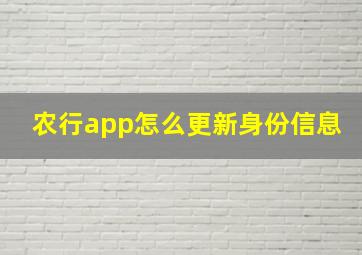 农行app怎么更新身份信息